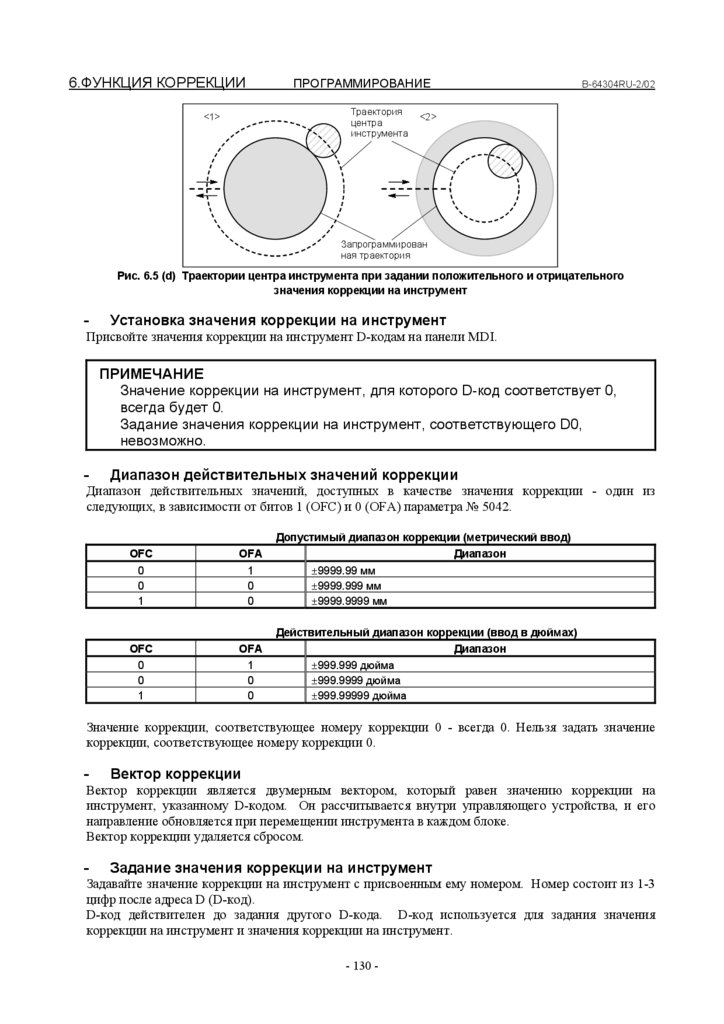 6.ФУНКЦИЯ КОРРЕКЦИИ ПРОГРАММИРОВАНИЕ B-64304RU-2/02

<1>

Траектория центра инструмента

<2>

Запрограммированная траектория

Рис. 6.5 (d) Траектории центра инструмента при задании положительного и отрицательного значения коррекции на инструмент

- Установка значения коррекции на инструмент

Присвойте значения коррекции на инструмент D-кодам на панели MDI.

ПРИМЕЧАНИЕ
Значение коррекции на инструмент, для которого D-код соответствует 0, всегда будет 0.
Задание значения коррекции на инструмент, соответствующего D0, невозможно.

- Диапазон действительных значений коррекции

Диапазон действительных значений, доступных в качестве значения коррекции - один из следующих, в зависимости от битов 1 (OFC) и 0 (OFA) параметра № 5042.

Допустимый диапазон коррекции (метрический ввод)

| OFC | OFA | Диапазон |
|---|---|---|
| 0 | 1 | ±9999.99 мм |
| 0 | 0 | ±9999.999 мм |
| 1 | 0 | ±9999.9999 мм |

Действительный диапазон коррекции (ввод в дюймах)

| OFC | OFA | Диапазон |
|---|---|---|
| 0 | 1 | ±999.999 дюйма |
| 0 | 0 | ±999.9999 дюйма |
| 1 | 0 | ±999.99999 дюйма |

Значение коррекции, соответствующее номеру коррекции 0 - всегда 0. Нельзя задать значение коррекции, соответствующее номеру коррекции 0.

- Вектор коррекции

Вектор коррекции является двумерным вектором, который равен значению коррекции на инструмент, указанному D-кодом. Он рассчитывается внутри управляющего устройства, и его направление обновляется при перемещении инструмента в каждом блоке.
Вектор коррекции удаляется сбросом.

- Задание значения коррекции на инструмент

Задавайте значение коррекции на инструмент с присвоенным ему номером. Номер состоит из 1-3 цифр после адреса D (D-код).
D-код действителен до задания другого D-кода. D-код используется для задания значения коррекции на инструмент и значения коррекции на инструмент.

- 130 -